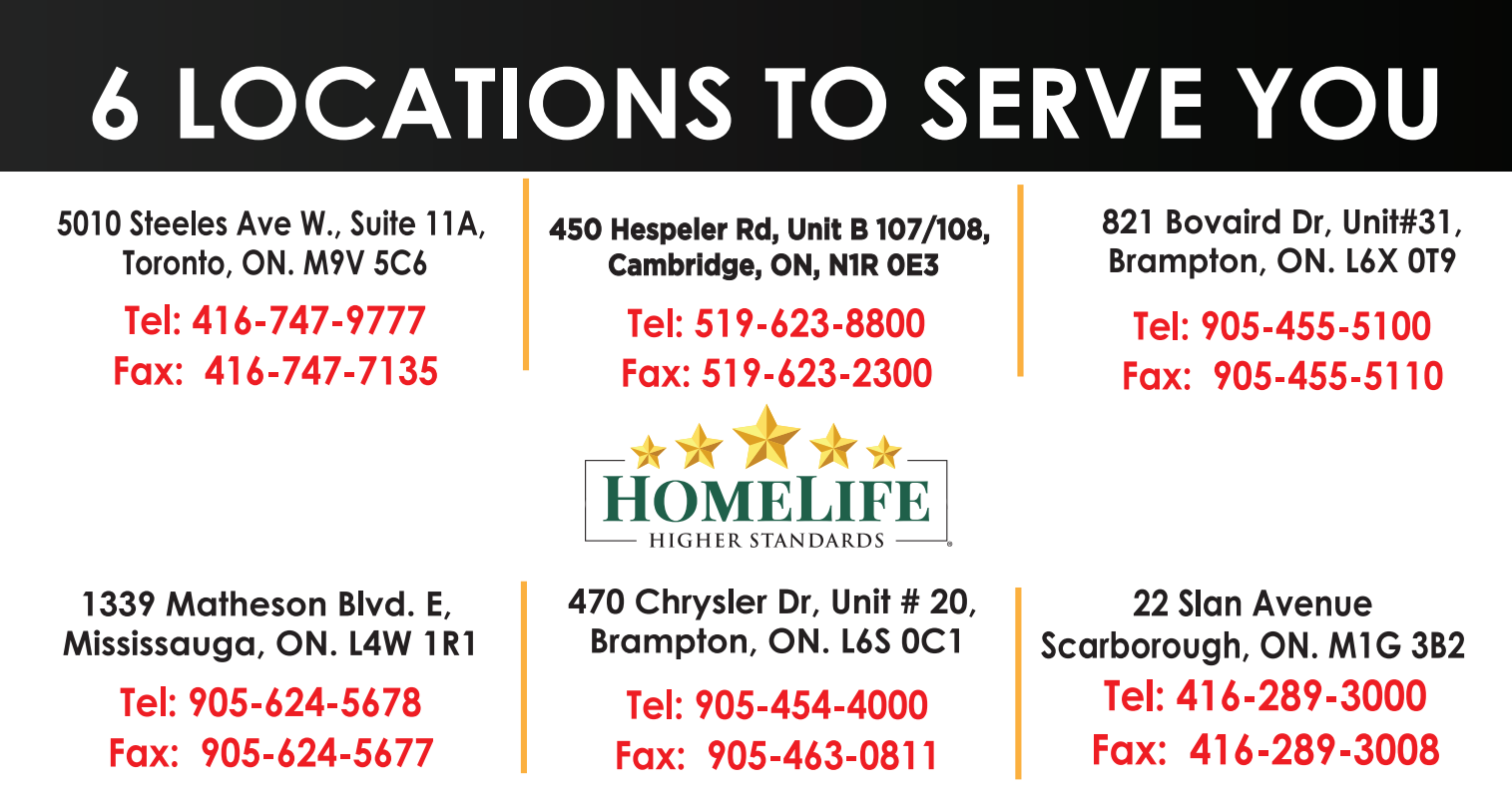 6 LOCATIONS TO SERVE YOU

5010 Steeles Ave W., Suite 11A,
Toronto, ON. M9V 5C6
Tel: 416-747-9777
Fax: 416-747-7135

450 Hespeler Rd, Unit B 107/108,
Cambridge, ON, N1R 0E3
Tel: 519-623-8800
Fax: 519-623-2300

821 Bovaird Dr, Unit#31,
Brampton, ON. L6X 0T9
Tel: 905-455-5100
Fax: 905-455-5110

HOMELIFE
HIGHER STANDARDS

1339 Matheson Blvd. E,
Mississauga, ON. L4W 1R1
Tel: 905-624-5678
Fax: 905-624-5677

470 Chrysler Dr, Unit # 20,
Brampton, ON. L6S 0C1
Tel: 905-454-4000
Fax: 905-463-0811

22 Slan Avenue
Scarborough, ON. M1G 3B2
Tel: 416-289-3000
Fax: 416-289-3008